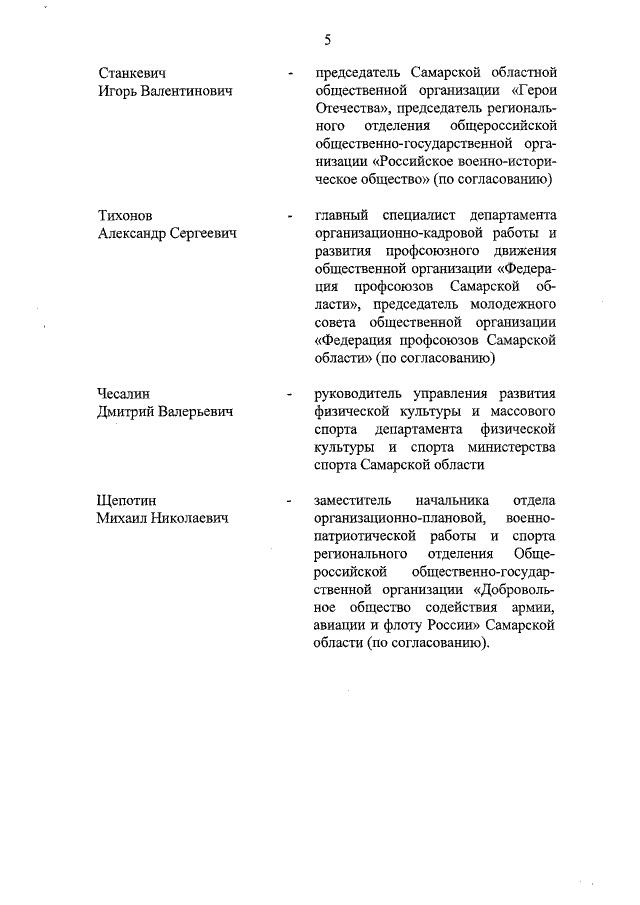 5

Станкевич Игорь Валентинович - председатель Самарской областной общественной организации «Герои Отечества», председатель регионального отделения общероссийской общественно-государственной организации «Российское военно-историческое общество» (по согласованию)

Тихонов Александр Сергеевич - главный специалист департамента организационно-кадровой работы и развития профсоюзного движения общественной организации «Федерация профсоюзов Самарской области», председатель молодежного совета общественной организации «Федерация профсоюзов Самарской области» (по согласованию)

Чесалин Дмитрий Валерьевич - руководитель управления развития физической культуры и массового спорта департамента физической культуры и спорта министерства спорта Самарской области

Щепотин Михаил Николаевич - заместитель начальника отдела организационно-плановой, военно-патриотической работы и спорта регионального отделения Общероссийской общественно-государственной организации «Добровольное общество содействия армии, авиации и флоту России» Самарской области (по согласованию).